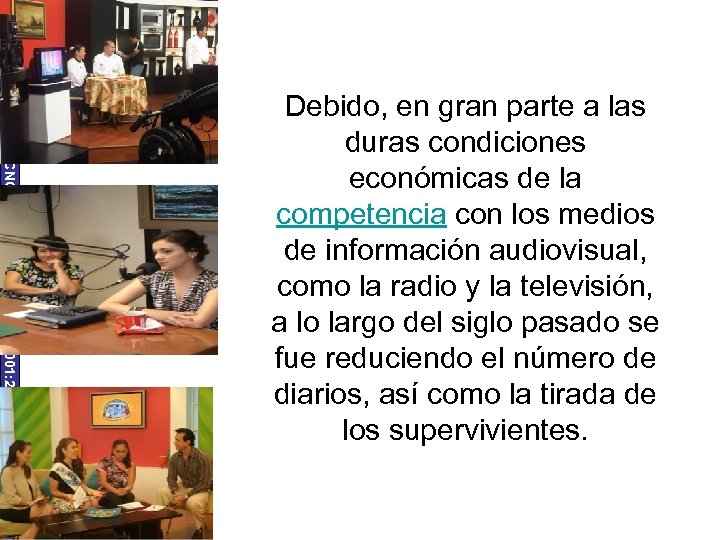 Debido, en gran parte a las duras condiciones económicas de la competencia con los medios de información audiovisual, como la radio y la televisión, a lo largo del siglo pasado se fue reduciendo el número de diarios, así como la tirada de los supervivientes.